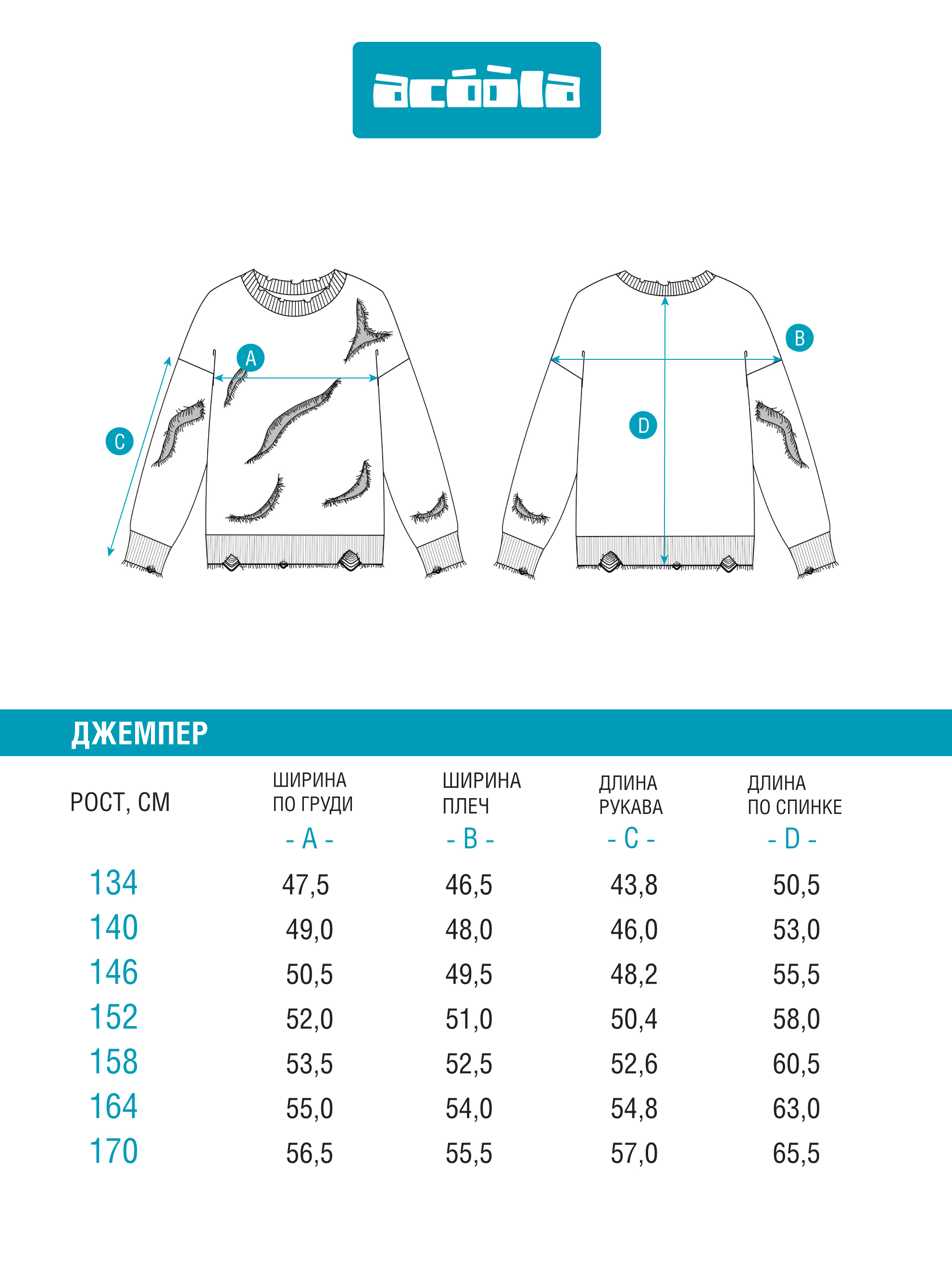 acóòla

A
C
B
D

ДЖЕМПЕР

| РОСТ, СМ | ШИРИНА ПО ГРУДИ - A - | ШИРИНА ПЛЕЧ - B - | ДЛИНА РУКАВА - C - | ДЛИНА ПО СПИНКЕ - D - |
|---|---|---|---|---|
| 134 | 47,5 | 46,5 | 43,8 | 50,5 |
| 140 | 49,0 | 48,0 | 46,0 | 53,0 |
| 146 | 50,5 | 49,5 | 48,2 | 55,5 |
| 152 | 52,0 | 51,0 | 50,4 | 58,0 |
| 158 | 53,5 | 52,5 | 52,6 | 60,5 |
| 164 | 55,0 | 54,0 | 54,8 | 63,0 |
| 170 | 56,5 | 55,5 | 57,0 | 65,5 |